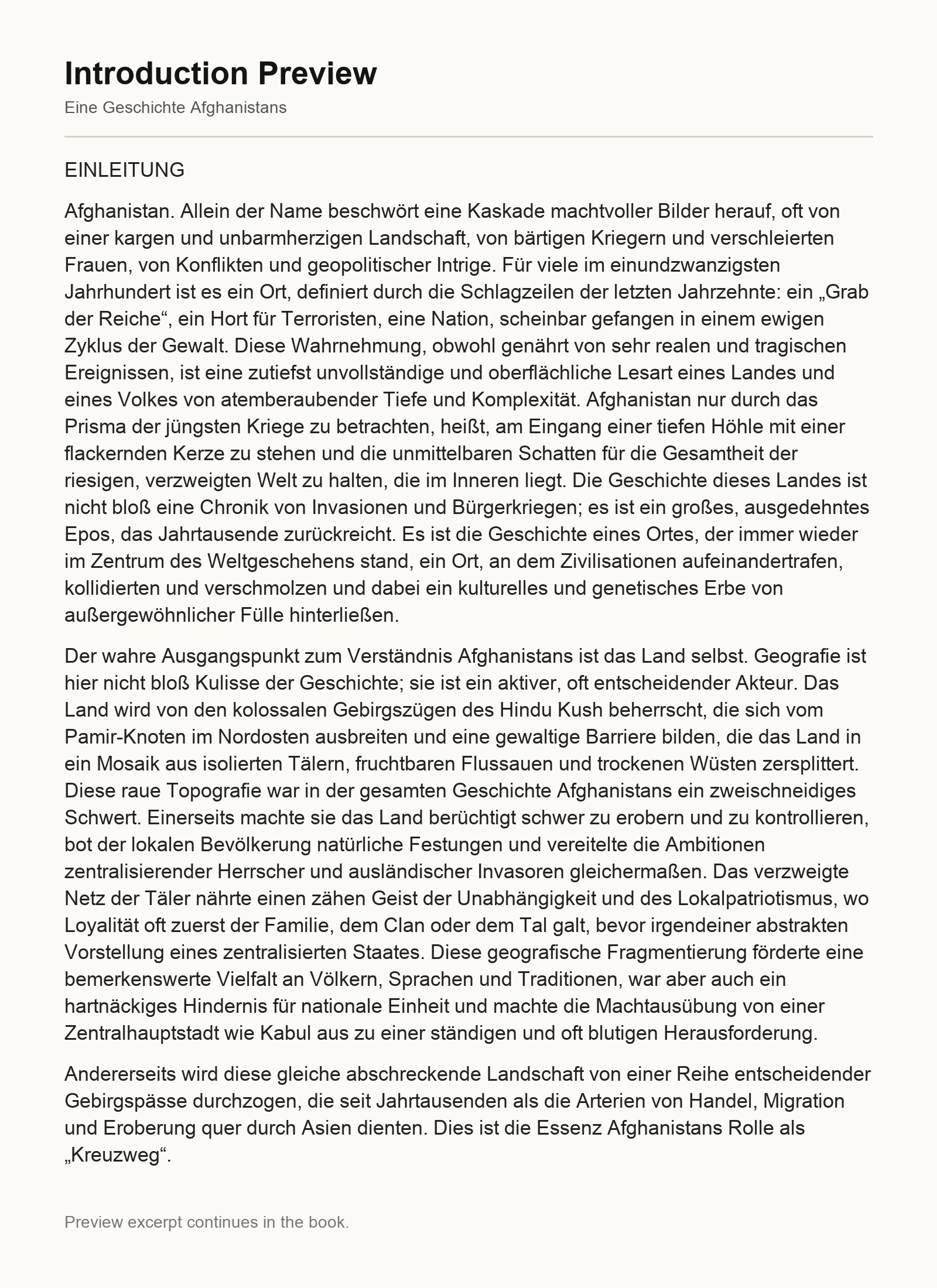 Introduction Preview

Eine Geschichte Afghanistans

EINLEITUNG

Afghanistan. Allein der Name beschwört eine Kaskade machtvoller Bilder herauf, oft von einer kargen und unbarmherzigen Landschaft, von bärtigen Kriegern und verschleierten Frauen, von Konflikten und geopolitischer Intrige. Für viele im einundzwanzigsten Jahrhundert ist es ein Ort, definiert durch die Schlagzeilen der letzten Jahrzehnte: ein „Grab der Reiche“, ein Hort für Terroristen, eine Nation, scheinbar gefangen in einem ewigen Zyklus der Gewalt. Diese Wahrnehmung, obwohl genährt von sehr realen und tragischen Ereignissen, ist eine zutiefst unvollständige und oberflächliche Lesart eines Landes und eines Volkes von atemberaubender Tiefe und Komplexität. Afghanistan nur durch das Prisma der jüngsten Kriege zu betrachten, heißt, am Eingang einer tiefen Höhle mit einer flackernden Kerze zu stehen und die unmittelbaren Schatten für die Gesamtheit der riesigen, verzweigten Welt zu halten, die im Inneren liegt. Die Geschichte dieses Landes ist nicht bloß eine Chronik von Invasionen und Bürgerkriegen; es ist ein großes, ausgedehntes Epos, das Jahrtausende zurückreicht. Es ist die Geschichte eines Ortes, der immer wieder im Zentrum des Weltgeschehens stand, ein Ort, an dem Zivilisationen aufeinandertrafen, kollidierten und verschmolzen und dabei ein kulturelles und genetisches Erbe von außergewöhnlicher Fülle hinterließen.

Der wahre Ausgangspunkt zum Verständnis Afghanistans ist das Land selbst. Geografie ist hier nicht bloß Kulisse der Geschichte; sie ist ein aktiver, oft entscheidender Akteur. Das Land wird von den kolossalen Gebirgszügen des Hindu Kush beherrscht, die sich vom Pamir-Knoten im Nordosten ausbreiten und eine gewaltige Barriere bilden, die das Land in ein Mosaik aus isolierten Tälern, fruchtbaren Flussauen und trockenen Wüsten zersplittert. Diese raue Topografie war in der gesamten Geschichte Afghanistans ein zweischneidiges Schwert. Einerseits machte sie das Land berüchtigt schwer zu erobern und zu kontrollieren, bot der lokalen Bevölkerung natürliche Festungen und vereitelte die Ambitionen zentralisierender Herrscher und ausländischer Invasoren gleichermaßen. Das verzweigte Netz der Täler nährte einen zähen Geist der Unabhängigkeit und des Lokalpatriotismus, wo Loyalität oft zuerst der Familie, dem Clan oder dem Tal galt, bevor irgendeiner abstrakten Vorstellung eines zentralisierten Staates. Diese geografische Fragmentierung förderte eine bemerkenswerte Vielfalt an Völkern, Sprachen und Traditionen, war aber auch ein hartnäckiges Hindernis für nationale Einheit und machte die Machtausübung von einer Zentralhauptstadt wie Kabul aus zu einer ständigen und oft blutigen Herausforderung.

Andererseits wird diese gleiche abschreckende Landschaft von einer Reihe entscheidender Gebirgspässe durchzogen, die seit Jahrtausenden als die Arterien von Handel, Migration und Eroberung quer durch Asien dienten. Dies ist die Essenz Afghanistans Rolle als „Kreuzweg“.

Preview excerpt continues in the book.